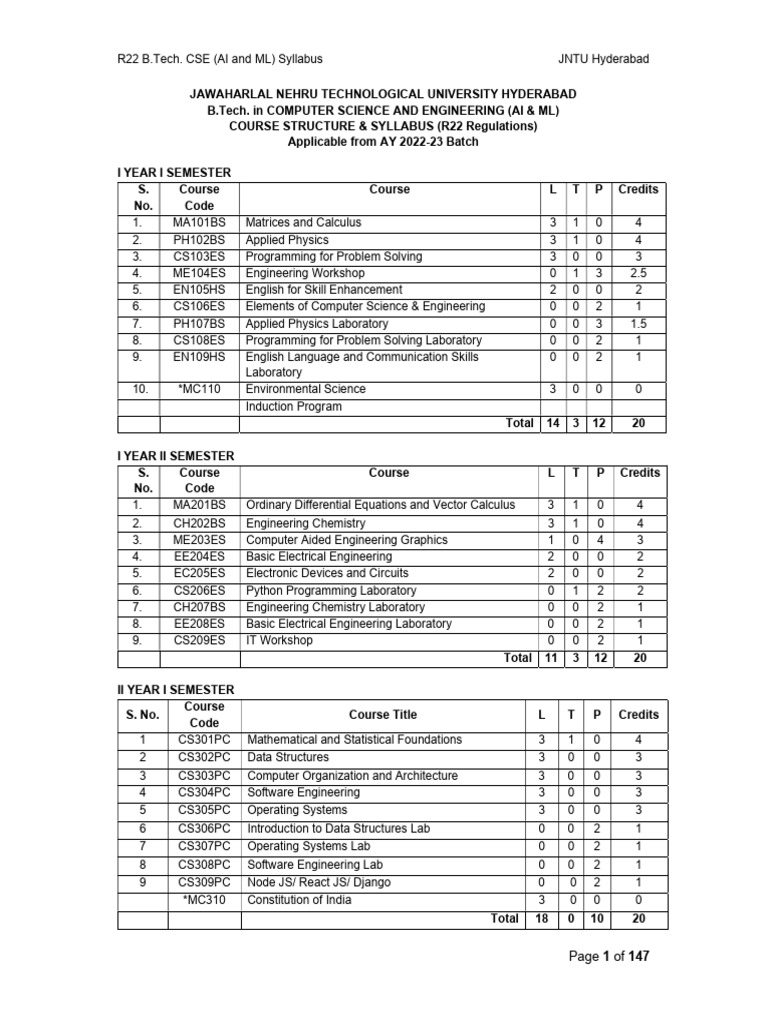 R22 B.Tech. CSE (AI and ML) Syllabus JNTU Hyderabad

JAWAHARLAL NEHRU TECHNOLOGICAL UNIVERSITY HYDERABAD
B.Tech. in COMPUTER SCIENCE AND ENGINEERING (AI & ML)
COURSE STRUCTURE & SYLLABUS (R22 Regulations)
Applicable from AY 2022-23 Batch

I YEAR I SEMESTER

| S. No. | Course Code | Course | L | T | P | Credits |
|---|---|---|---|---|---|---|
| 1. | MA101BS | Matrices and Calculus | 3 | 1 | 0 | 4 |
| 2. | PH102BS | Applied Physics | 3 | 1 | 0 | 4 |
| 3. | CS103ES | Programming for Problem Solving | 3 | 0 | 0 | 3 |
| 4. | ME104ES | Engineering Workshop | 0 | 1 | 3 | 2.5 |
| 5. | EN105HS | English for Skill Enhancement | 2 | 0 | 0 | 2 |
| 6. | CS106ES | Elements of Computer Science & Engineering | 0 | 0 | 2 | 1 |
| 7. | PH107BS | Applied Physics Laboratory | 0 | 0 | 3 | 1.5 |
| 8. | CS108ES | Programming for Problem Solving Laboratory | 0 | 0 | 2 | 1 |
| 9. | EN109HS | English Language and Communication Skills Laboratory | 0 | 0 | 2 | 1 |
| 10. | *MC110 | Environmental Science | 3 | 0 | 0 | 0 |
| | | Induction Program | | | | |
| | | Total | 14 | 3 | 12 | 20 |

I YEAR II SEMESTER

| S. No. | Course Code | Course | L | T | P | Credits |
|---|---|---|---|---|---|---|
| 1. | MA201BS | Ordinary Differential Equations and Vector Calculus | 3 | 1 | 0 | 4 |
| 2. | CH202BS | Engineering Chemistry | 3 | 1 | 0 | 4 |
| 3. | ME203ES | Computer Aided Engineering Graphics | 1 | 0 | 4 | 3 |
| 4. | EE204ES | Basic Electrical Engineering | 2 | 0 | 0 | 2 |
| 5. | EC205ES | Electronic Devices and Circuits | 2 | 0 | 0 | 2 |
| 6. | CS206ES | Python Programming Laboratory | 0 | 1 | 2 | 2 |
| 7. | CH207BS | Engineering Chemistry Laboratory | 0 | 0 | 2 | 1 |
| 8. | EE208ES | Basic Electrical Engineering Laboratory | 0 | 0 | 2 | 1 |
| 9. | CS209ES | IT Workshop | 0 | 0 | 2 | 1 |
| | | Total | 11 | 3 | 12 | 20 |

II YEAR I SEMESTER

| S. No. | Course Code | Course Title | L | T | P | Credits |
|---|---|---|---|---|---|---|
| 1 | CS301PC | Mathematical and Statistical Foundations | 3 | 1 | 0 | 4 |
| 2 | CS302PC | Data Structures | 3 | 0 | 0 | 3 |
| 3 | CS303PC | Computer Organization and Architecture | 3 | 0 | 0 | 3 |
| 4 | CS304PC | Software Engineering | 3 | 0 | 0 | 3 |
| 5 | CS305PC | Operating Systems | 3 | 0 | 0 | 3 |
| 6 | CS306PC | Introduction to Data Structures Lab | 0 | 0 | 2 | 1 |
| 7 | CS307PC | Operating Systems Lab | 0 | 0 | 2 | 1 |
| 8 | CS308PC | Software Engineering Lab | 0 | 0 | 2 | 1 |
| 9 | CS309PC | Node JS/ React JS/ Django | 0 | 0 | 2 | 1 |
| | *MC310 | Constitution of India | 3 | 0 | 0 | 0 |
| | | Total | 18 | 0 | 10 | 20 |

Page 1 of 147